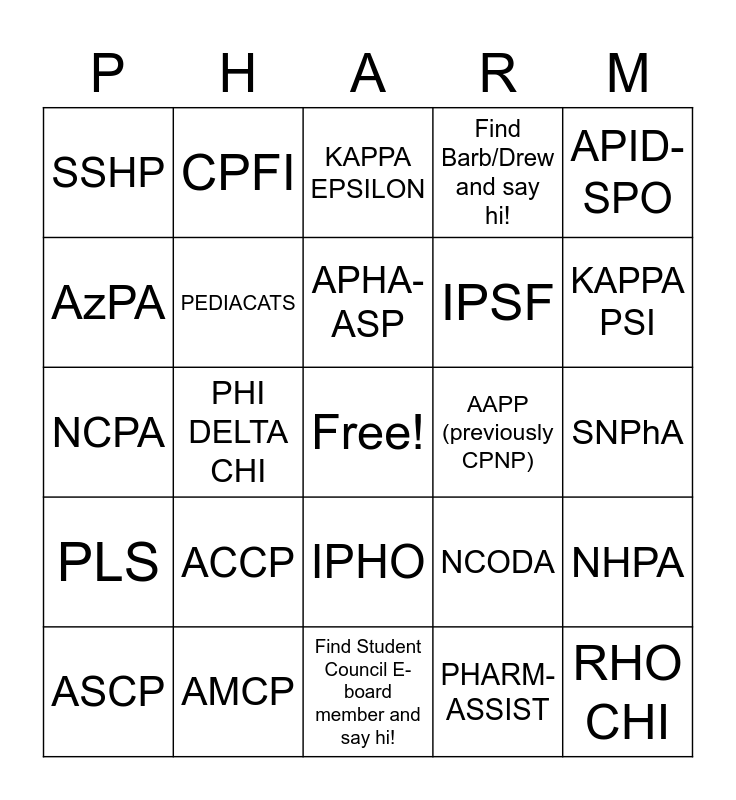 | P | H | A | R | M |
|---|---|---|---|---|
| SSHP | CPFI | KAPPA EPSILON | Find Barb/Drew and say hi! | APID-SPO |
| AzPA | PEDIACATS | APHA-ASP | IPSF | KAPPA PSI |
| NCPA | PHI DELTA CHI | Free! | AAPP (previously CPNP) | SNPhA |
| PLS | ACCP | IPHO | NCODA | NHPA |
| ASCP | AMCP | Find Student Council E-board member and say hi! | PHARM-ASSIST | RHO CHI |